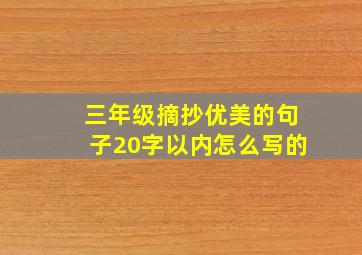 三年级摘抄优美的句子20字以内怎么写的